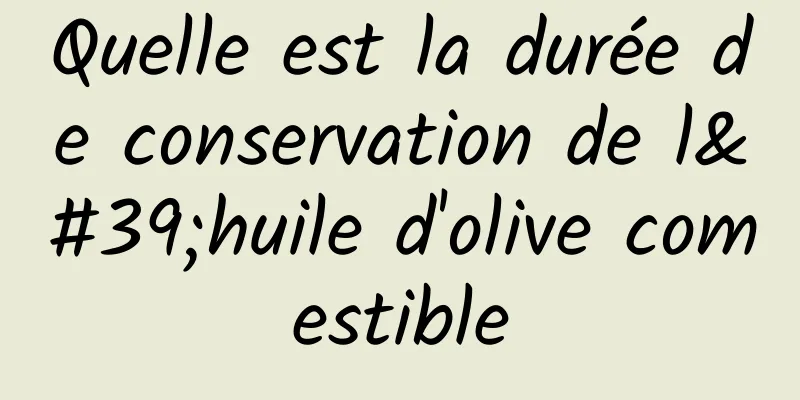 Quelle est la durée de conservation de l&#39;huile d'olive comestible